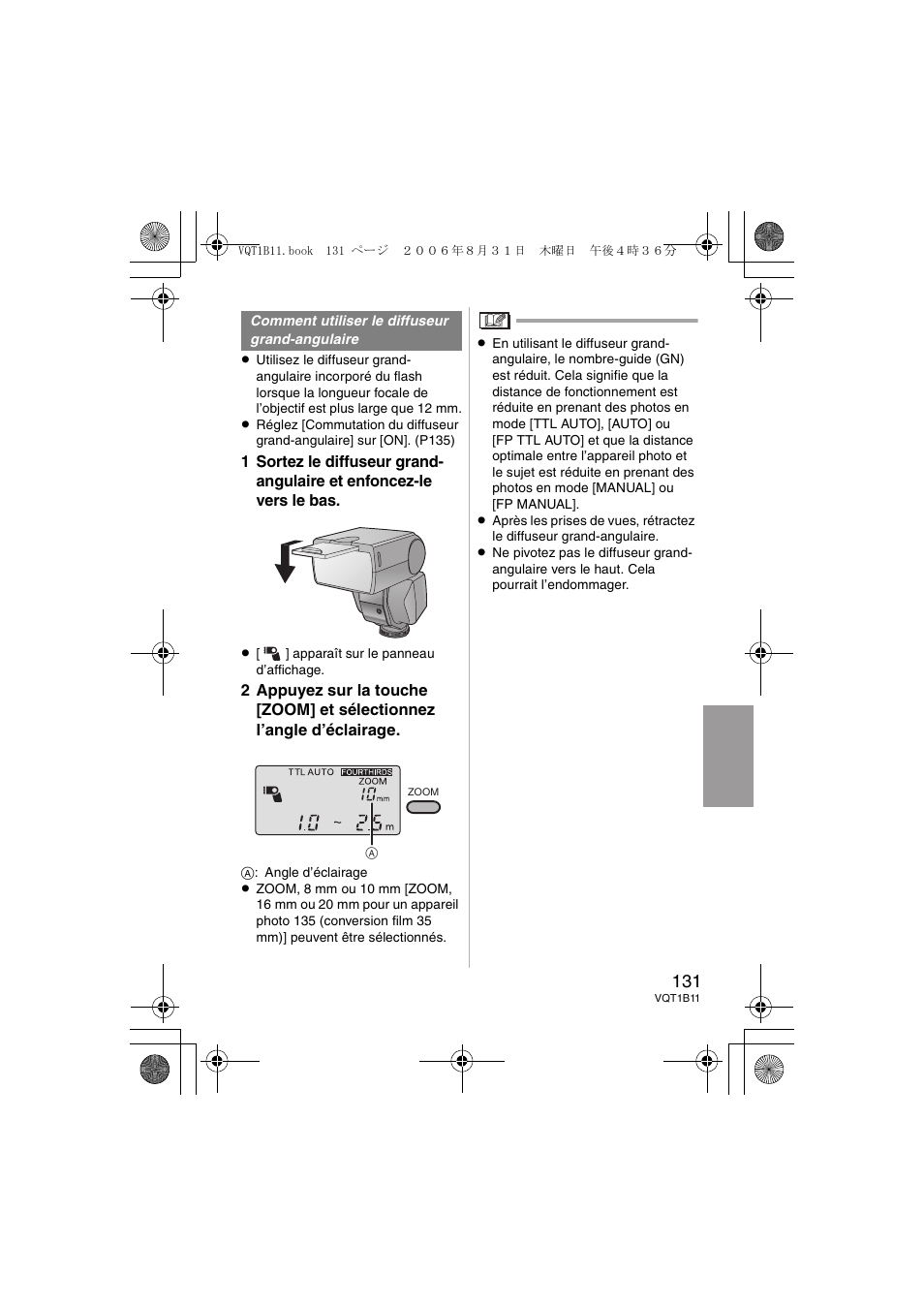 VQT1B11.book 131 ページ ２００６年８月３１日 木曜日 午後４時３６分

Comment utiliser le diffuseur grand-angulaire

● Utilisez le diffuseur grand-angulaire incorporé du flash lorsque la longueur focale de l'objectif est plus large que 12 mm.
● Réglez [Commutation du diffuseur grand-angulaire] sur [ON]. (P135)

1 Sortez le diffuseur grand-angulaire et enfoncez-le vers le bas.

● [ ] apparaît sur le panneau d'affichage.

2 Appuyez sur la touche [ZOOM] et sélectionnez l'angle d'éclairage.

TTL AUTO FOURTHIRDS
ZOOM
10 mm
1.0 ~ 2.5 m
ZOOM
A

A: Angle d'éclairage
● ZOOM, 8 mm ou 10 mm [ZOOM, 16 mm ou 20 mm pour un appareil photo 135 (conversion film 35 mm)] peuvent être sélectionnés.

● En utilisant le diffuseur grand-angulaire, le nombre-guide (GN) est réduit. Cela signifie que la distance de fonctionnement est réduite en prenant des photos en mode [TTL AUTO], [AUTO] ou [FP TTL AUTO] et que la distance optimale entre l'appareil photo et le sujet est réduite en prenant des photos en mode [MANUAL] ou [FP MANUAL].
● Après les prises de vues, rétractez le diffuseur grand-angulaire.
● Ne pivotez pas le diffuseur grand-angulaire vers le haut. Cela pourrait l'endommager.

131
VQT1B11